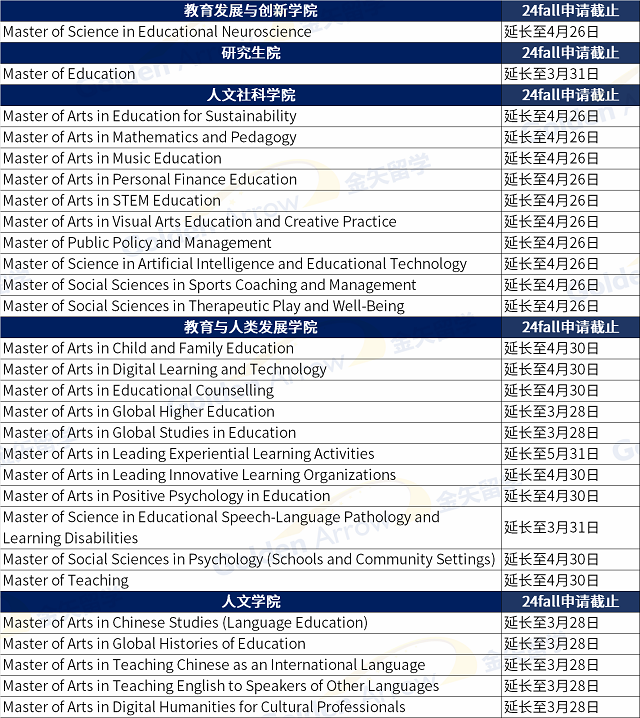 | 教育发展与创新学院 | 24fall申请截止 |
|---|---|
| Master of Science in Educational Neuroscience | 延长至4月26日 |
| 研究生院 | 24fall申请截止 |
| Master of Education | 延长至3月31日 |
| 人文社科学院 | 24fall申请截止 |
| Master of Arts in Education for Sustainability | 延长至4月26日 |
| Master of Arts in Mathematics and Pedagogy | 延长至4月26日 |
| Master of Arts in Music Education | 延长至4月26日 |
| Master of Arts in Personal Finance Education | 延长至4月26日 |
| Master of Arts in STEM Education | 延长至4月26日 |
| Master of Arts in Visual Arts Education and Creative Practice | 延长至4月26日 |
| Master of Public Policy and Management | 延长至4月26日 |
| Master of Science in Artificial Intelligence and Educational Technology | 延长至4月26日 |
| Master of Social Sciences in Sports Coaching and Management | 延长至4月26日 |
| Master of Social Sciences in Therapeutic Play and Well-Being | 延长至4月26日 |
| 教育与人类发展学院 | 24fall申请截止 |
| Master of Arts in Child and Family Education | 延长至4月30日 |
| Master of Arts in Digital Learning and Technology | 延长至4月30日 |
| Master of Arts in Educational Counselling | 延长至4月30日 |
| Master of Arts in Global Higher Education | 延长至3月28日 |
| Master of Arts in Global Studies in Education | 延长至3月28日 |
| Master of Arts in Leading Experiential Learning Activities | 延长至5月31日 |
| Master of Arts in Leading Innovative Learning Organizations | 延长至4月30日 |
| Master of Arts in Positive Psychology in Education | 延长至4月30日 |
| Master of Science in Educational Speech-Language Pathology and Learning Disabilities | 延长至3月31日 |
| Master of Social Sciences in Psychology (Schools and Community Settings) | 延长至4月30日 |
| Master of Teaching | 延长至4月30日 |
| 人文学院 | 24fall申请截止 |
| Master of Arts in Chinese Studies (Language Education) | 延长至3月28日 |
| Master of Arts in Global Histories of Education | 延长至3月28日 |
| Master of Arts in Teaching Chinese as an International Language | 延长至3月28日 |
| Master of Arts in Teaching English to Speakers of Other Languages | 延长至3月28日 |
| Master of Arts in Digital Humanities for Cultural Professionals | 延长至3月28日 |

金矢留学 Golden Arrow